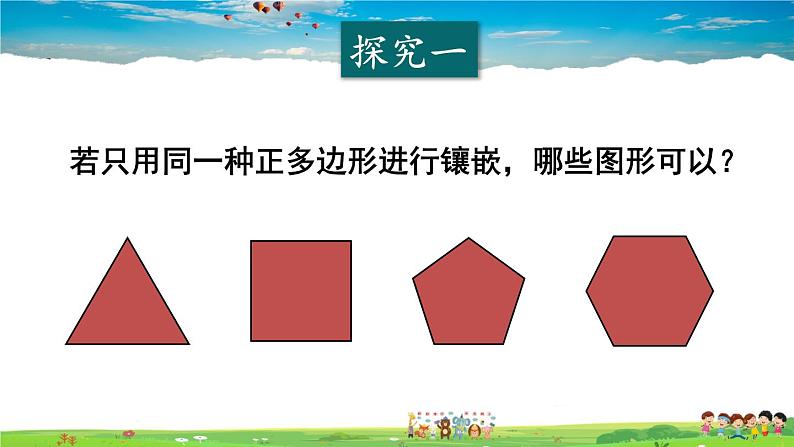 探究一

若只用同一种正多边形进行镶嵌，哪些图形可以？